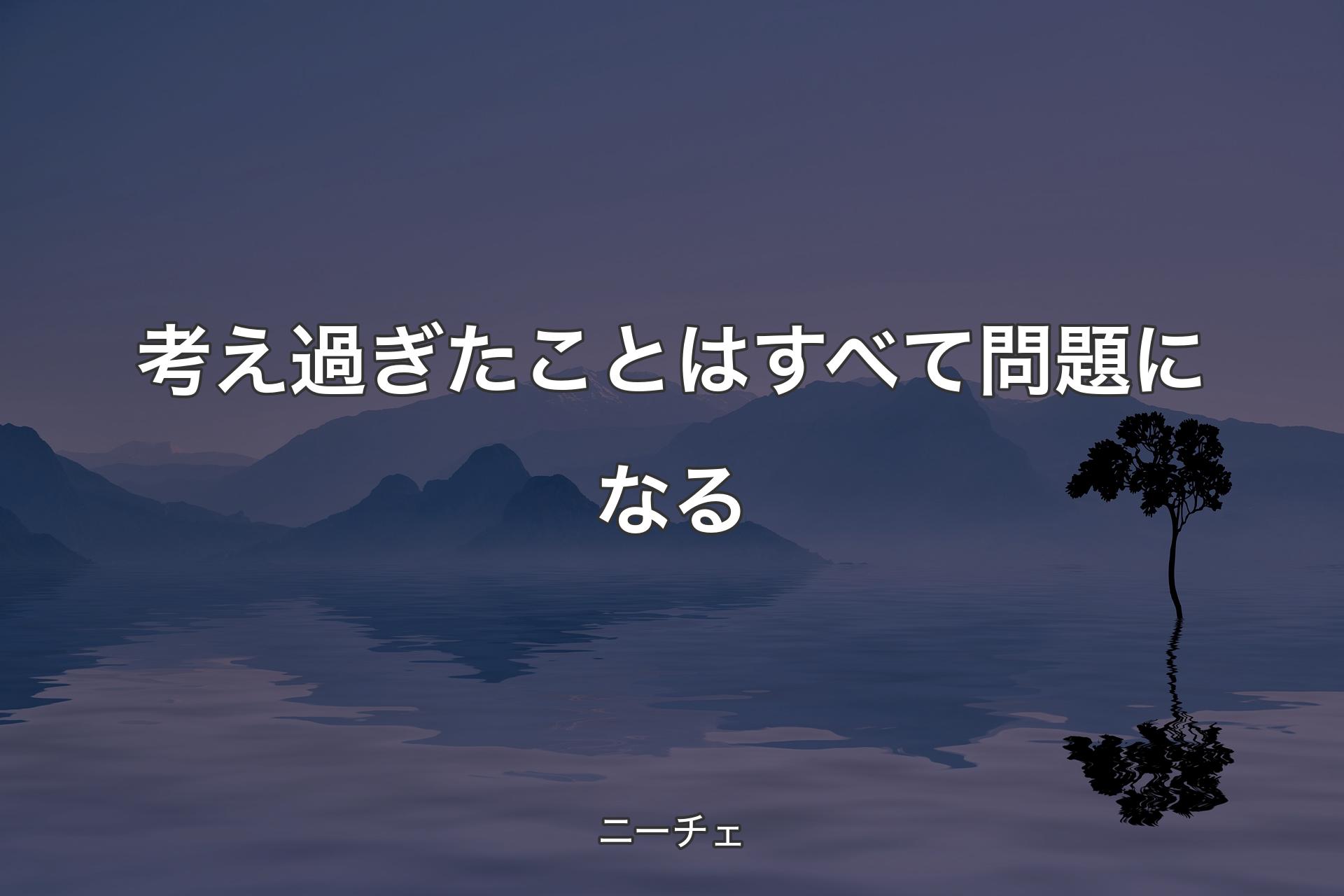 考え過ぎたことはすべて問題になる

ニーチェ